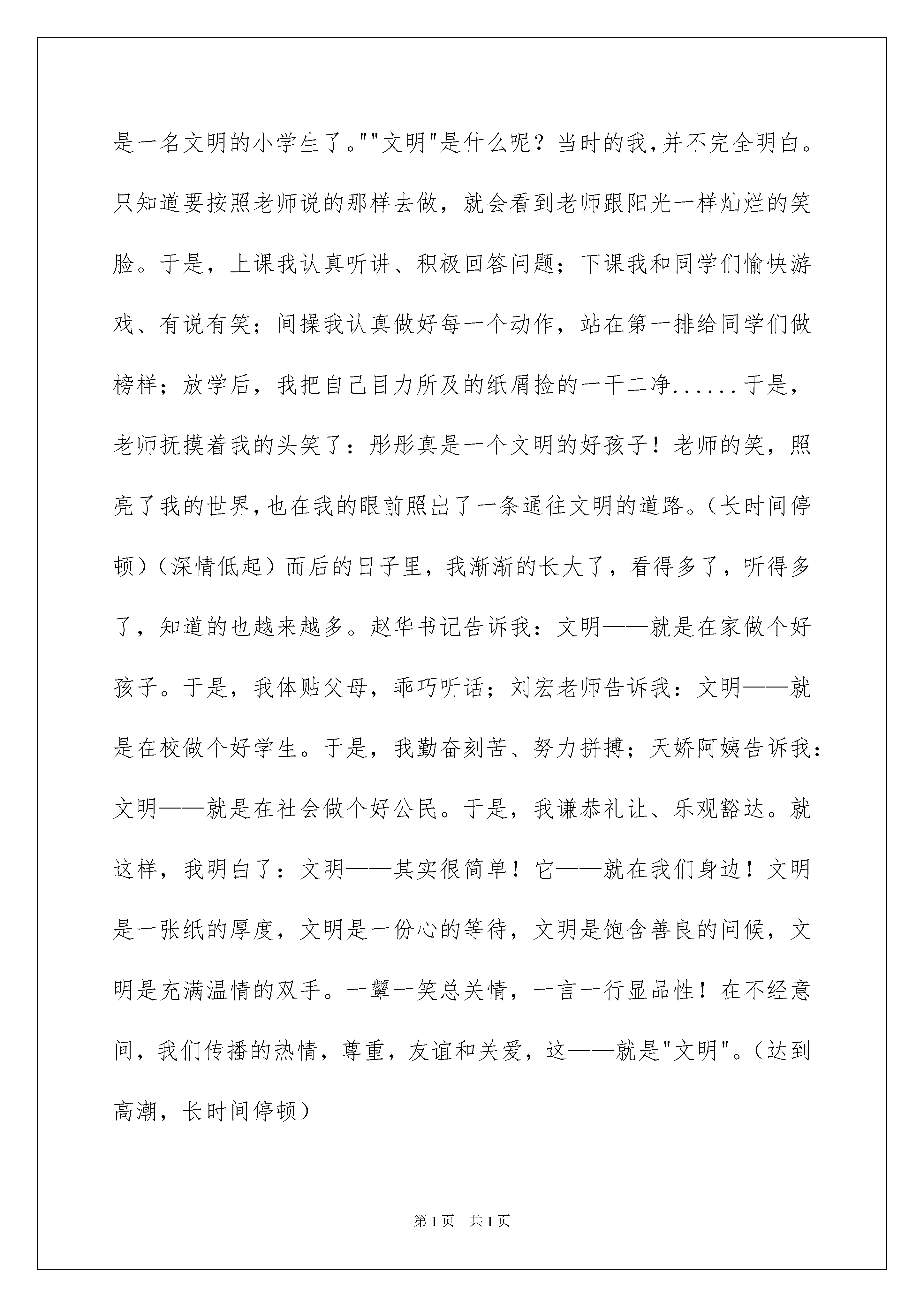 是一名文明的小学生了。""文明"是什么呢？当时的我,并不完全明白。只知道要按照老师说的那样去做，就会看到老师跟阳光一样灿烂的笑脸。于是，上课我认真听讲、积极回答问题；下课我和同学们愉快游戏、有说有笑；间操我认真做好每一个动作，站在第一排给同学们做榜样；放学后，我把自己目力所及的纸屑捡的一干二净......于是，老师抚摸着我的头笑了：彤彤真是一个文明的好孩子！老师的笑，照亮了我的世界,也在我的眼前照出了一条通往文明的道路。（长时间停顿）（深情低起）而后的日子里，我渐渐的长大了，看得多了，听得多了，知道的也越来越多。赵华书记告诉我：文明——就是在家做个好孩子。于是，我体贴父母，乖巧听话；刘宏老师告诉我：文明——就是在校做个好学生。于是，我勤奋刻苦、努力拼搏；天娇阿姨告诉我：文明——就是在社会做个好公民。于是，我谦恭礼让、乐观豁达。就这样，我明白了：文明——其实很简单！它——就在我们身边！文明是一张纸的厚度，文明是一份心的等待，文明是饱含善良的问候，文明是充满温情的双手。一颦一笑总关情，一言一行显品性！在不经意间，我们传播的热情，尊重，友谊和关爱，这——就是"文明"。（达到高潮，长时间停顿）

第1页　共1页